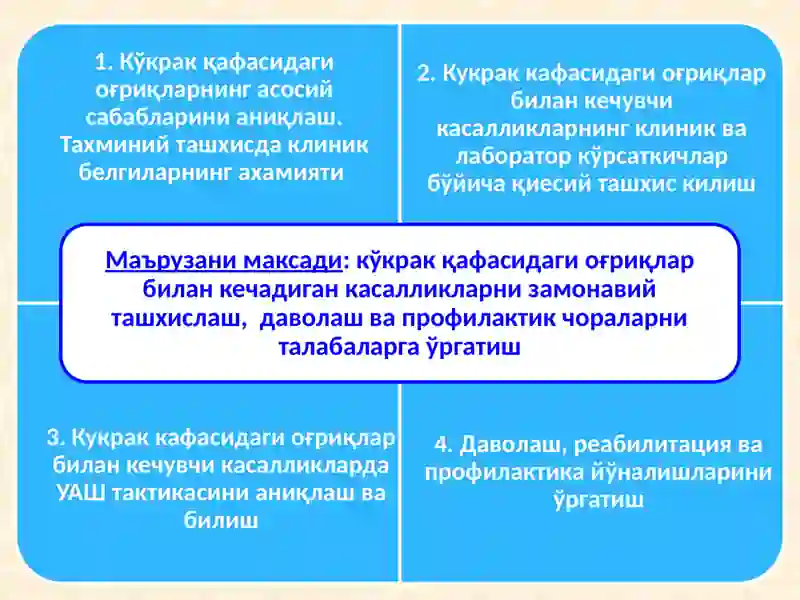 1. Кўкрак қафасидаги оғриқларнинг асосий сабабларини аниқлаш. Тахминий ташхисда клиник белгиларнинг ахамияти

2. Кукрак кафасидаги оғриқлар билан кечувчи касалликларнинг клиник ва лаборатор кўрсаткичлар бўйича қиесий ташхис килиш

Маърузани максади: кўкрак қафасидаги оғриқлар билан кечадиган касалликларни замонавий ташхислаш, даволаш ва профилактик чораларни талабаларга ўргатиш

3. Кукрак кафасидаги оғриқлар билан кечувчи касалликларда УАШ тактикасини аниқлаш ва билиш

4. Даволаш, реабилитация ва профилактика йўналишларини ўргатиш